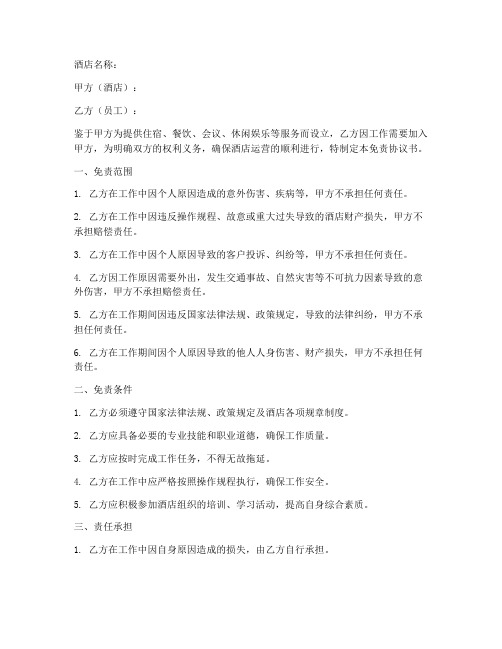 酒店名称：

甲方（酒店）：

乙方（员工）：

鉴于甲方为提供住宿、餐饮、会议、休闲娱乐等服务而设立，乙方因工作需要加入甲方，为明确双方的权利义务，确保酒店运营的顺利进行，特制定本免责协议书。

一、免责范围

1. 乙方在工作中因个人原因造成的意外伤害、疾病等，甲方不承担任何责任。

2. 乙方在工作中因违反操作规程、故意或重大过失导致的酒店财产损失，甲方不承担赔偿责任。

3. 乙方在工作中因个人原因导致的客户投诉、纠纷等，甲方不承担任何责任。

4. 乙方因工作原因需要外出，发生交通事故、自然灾害等不可抗力因素导致的意外伤害，甲方不承担赔偿责任。

5. 乙方在工作期间因违反国家法律法规、政策规定，导致的法律纠纷，甲方不承担任何责任。

6. 乙方在工作期间因个人原因导致的他人人身伤害、财产损失，甲方不承担任何责任。

二、免责条件

1. 乙方必须遵守国家法律法规、政策规定及酒店各项规章制度。

2. 乙方应具备必要的专业技能和职业道德，确保工作质量。

3. 乙方应按时完成工作任务，不得无故拖延。

4. 乙方在工作中应严格按照操作规程执行，确保工作安全。

5. 乙方应积极参加酒店组织的培训、学习活动，提高自身综合素质。

三、责任承担

1. 乙方在工作中因自身原因造成的损失，由乙方自行承担。